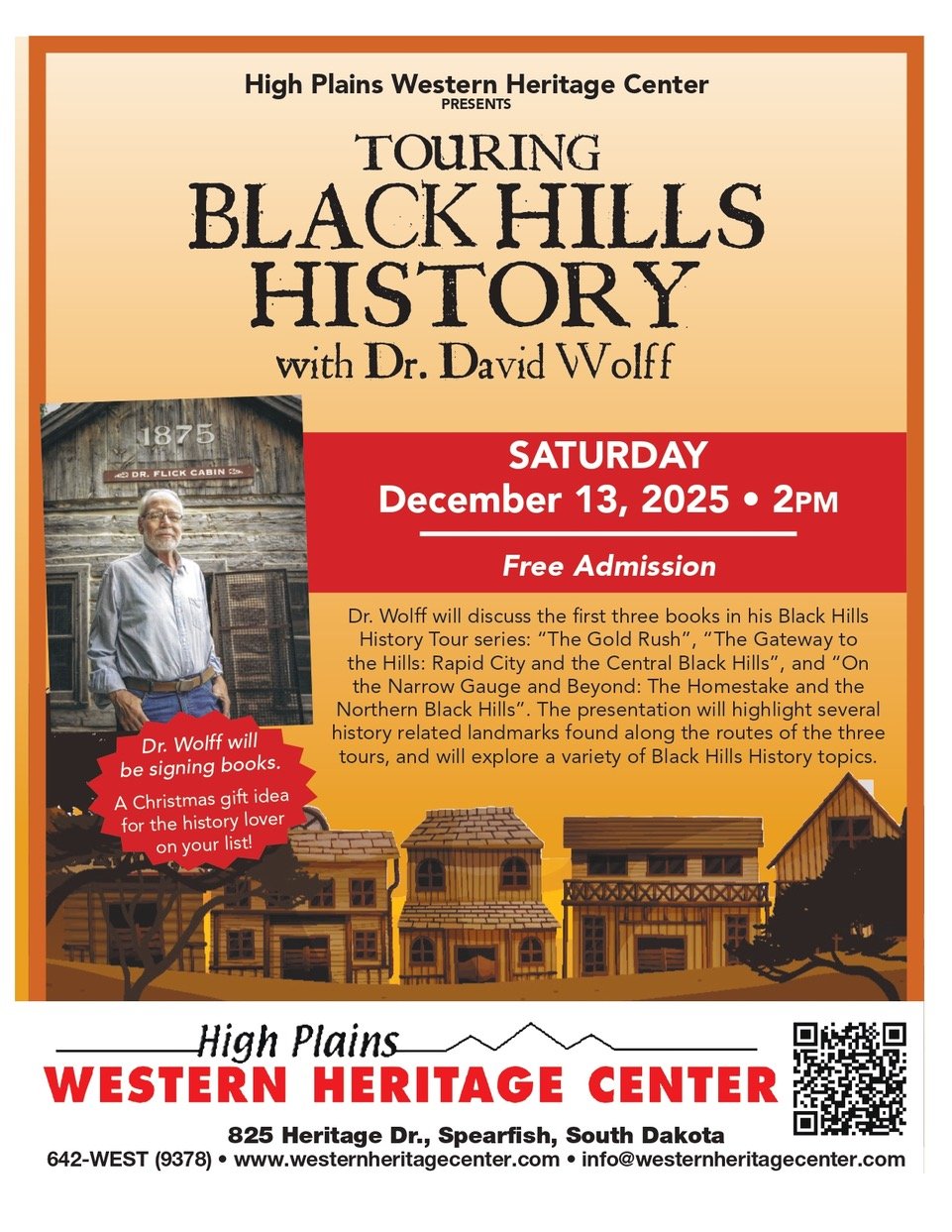 High Plains Western Heritage Center
PRESENTS

TOURING
BLACK HILLS
HISTORY
with Dr. David Wolff

1875
DR. FLICK CABIN

SATURDAY
December 13, 2025 • 2PM

Free Admission

Dr. Wolff will discuss the first three books in his Black Hills History Tour series: "The Gold Rush", "The Gateway to the Hills: Rapid City and the Central Black Hills", and "On the Narrow Gauge and Beyond: The Homestake and the Northern Black Hills". The presentation will highlight several history related landmarks found along the routes of the three tours, and will explore a variety of Black Hills History topics.

Dr. Wolff will be signing books.
A Christmas gift idea for the history lover on your list!

High Plains
WESTERN HERITAGE CENTER
825 Heritage Dr., Spearfish, South Dakota
642-WEST (9378) • www.westernheritagecenter.com • info@westernheritagecenter.com